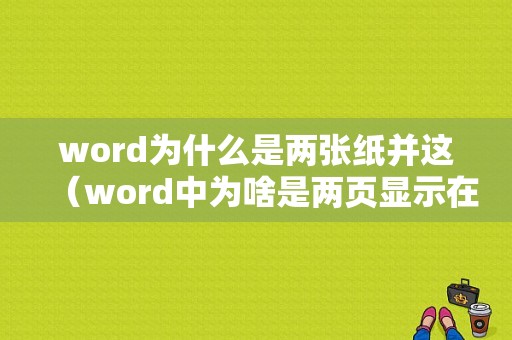 word为什么是两张纸并这
（word中为啥是两页显示在